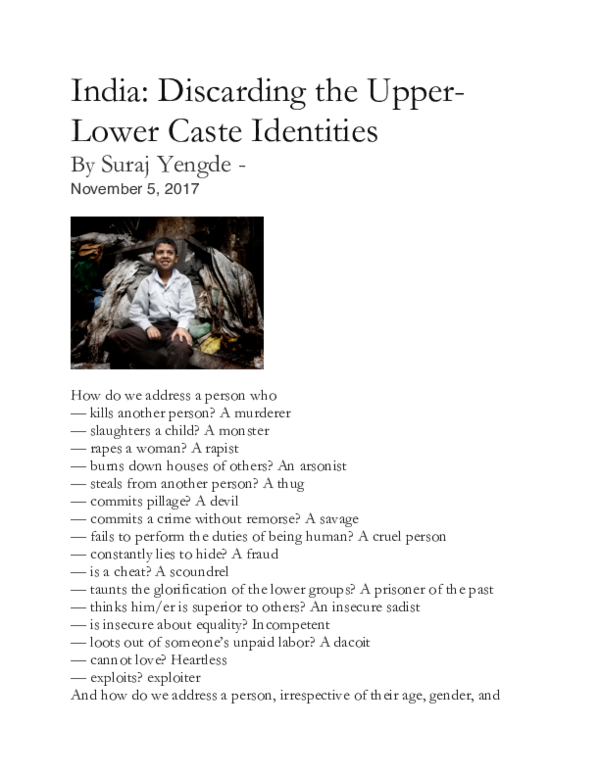 India: Discarding the Upper-Lower Caste Identities

By Suraj Yengde -

November 5, 2017

How do we address a person who
— kills another person? A murderer
— slaughters a child? A monster
— rapes a woman? A rapist
— burns down houses of others? An arsonist
— steals from another person? A thug
— commits pillage? A devil
— commits a crime without remorse? A savage
— fails to perform the duties of being human? A cruel person
— constantly lies to hide? A fraud
— is a cheat? A scoundrel
— taunts the glorification of the lower groups? A prisoner of the past
— thinks him/er is superior to others? An insecure sadist
— is insecure about equality? Incompetent
— loots out of someone's unpaid labor? A dacoit
— cannot love? Heartless
— exploits? exploiter
And how do we address a person, irrespective of their age, gender, and